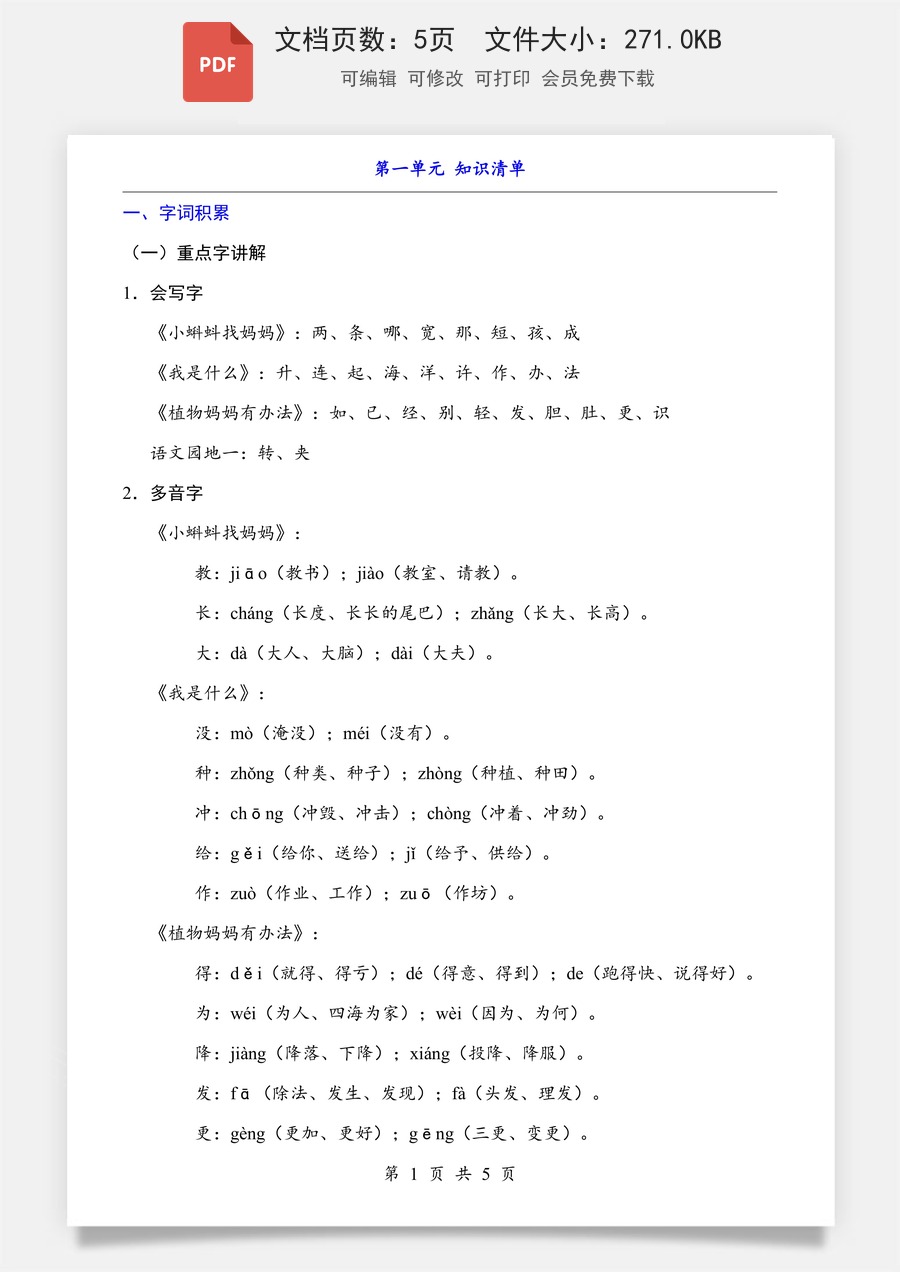 PDF

文档页数：5页 文件大小：271.0KB

可编辑 可修改 可打印 会员免费下载

第一单元 知识清单

一、字词积累

（一）重点字讲解

1.会写字

《小蝌蚪找妈妈》：两、条、哪、宽、那、短、孩、成

《我是什么》：升、连、起、海、洋、许、作、办、法

《植物妈妈有办法》：如、已、经、别、轻、发、胆、肚、更、识

语文园地一：转、夹

2.多音字

《小蝌蚪找妈妈》：

教：jiāo（教书）；jiào（教室、请教）。

长：cháng（长度、长长的尾巴）；zhǎng（长大、长高）。

大：dà（大人、大脑）；dài（大夫）。

《我是什么》：

没：mò（淹没）；méi（没有）。

种：zhǒng（种类、种子）；zhòng（种植、种田）。

冲：chōng（冲毁、冲击）；chòng（冲着、冲劲）。

给：gěi（给你、送给）；jǐ（给予、供给）。

作：zuò（作业、工作）；zuō（作坊）。

《植物妈妈有办法》：

得：děi（就得、得亏）；dé（得意、得到）；de（跑得快、说得好）。

为：wéi（为人、四海为家）；wèi（因为、为何）。

降：jiàng（降落、下降）；xiáng（投降、降服）。

发：fā（除法、发生、发现）；fà（头发、理发）。

更：gèng（更加、更好）；gēng（三更、变更）。

第1页 共5页